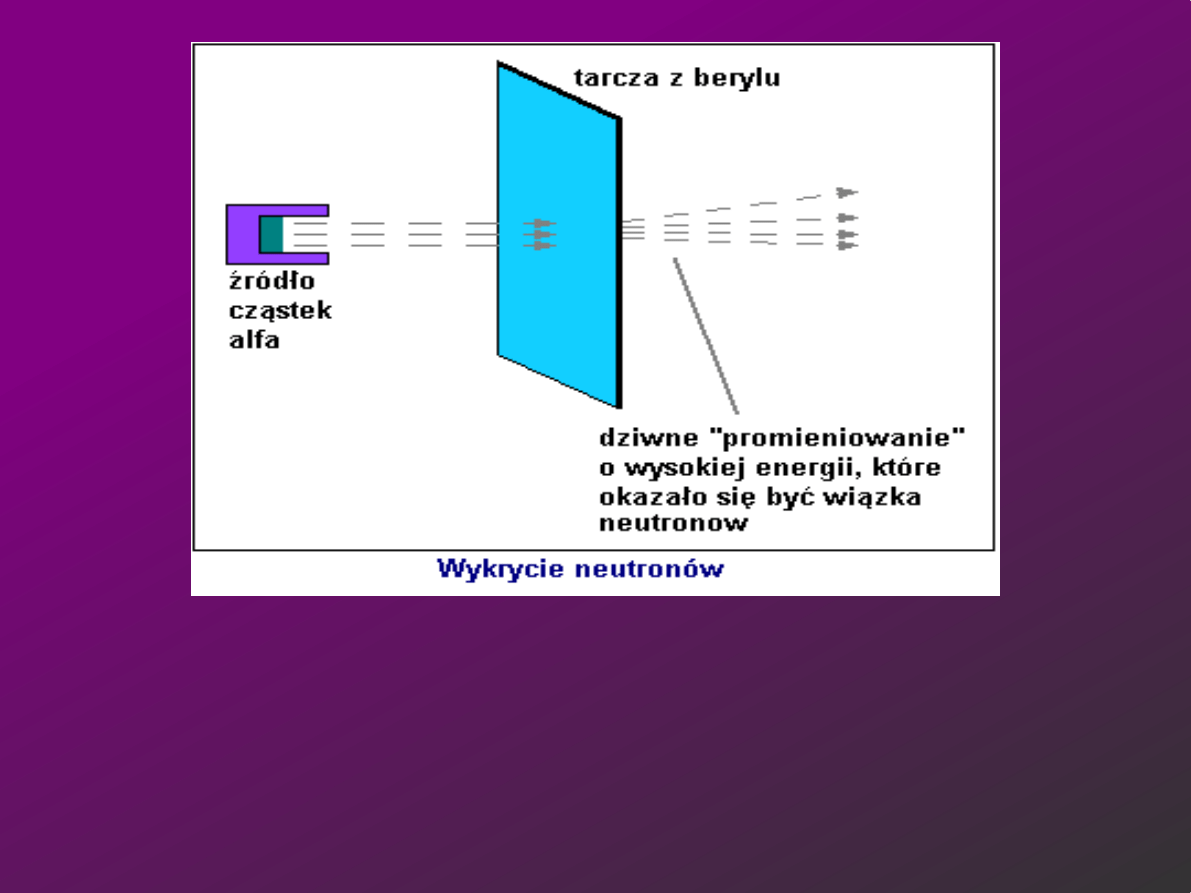 tarcza z berylu

źródło
cząstek
alfa

dziwne "promieniowanie"
o wysokiej energii, które
okazało się być wiązka
neutronow

Wykrycie neutronów